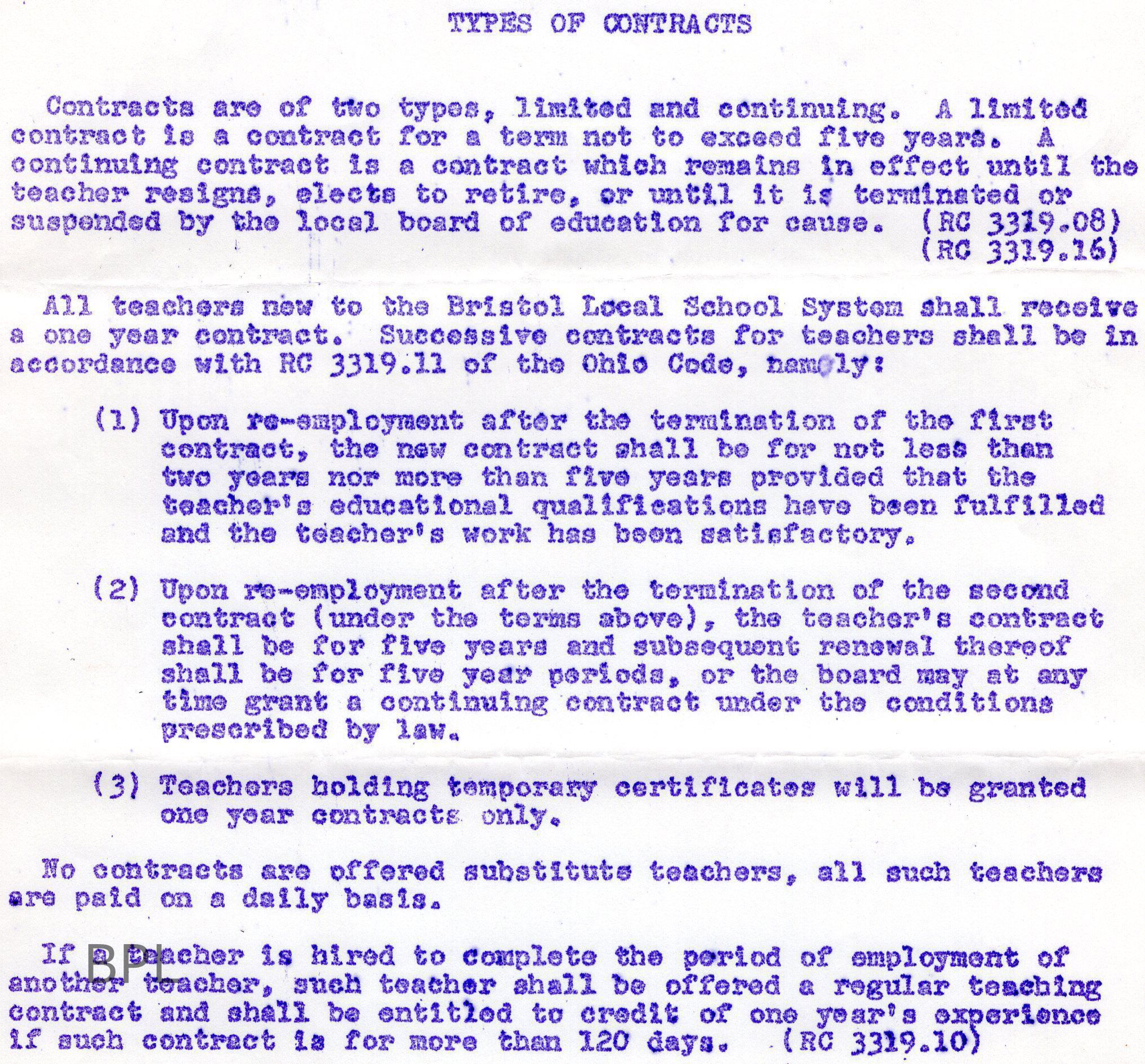 TYPES OF CONTRACTS

Contracts are of two types, limited and continuing. A limited contract is a contract for a term not to exceed five years. A continuing contract is a contract which remains in effect until the teacher resigns, elects to retire, or until it is terminated or suspended by the local board of education for cause. (RC 3319.08) (RC 3319.16)

All teachers new to the Bristol Local School System shall receive a one year contract. Successive contracts for teachers shall be in accordance with RC 3319.11 of the Ohio Code, namely:

(1) Upon re-employment after the termination of the first contract, the new contract shall be for not less than two years nor more than five years provided that the teacher's educational qualifications have been fulfilled and the teacher's work has been satisfactory.

(2) Upon re-employment after the termination of the second contract (under the terms above), the teacher's contract shall be for five years and subsequent renewal thereof shall be for five year periods, or the board may at any time grant a continuing contract under the conditions prescribed by law.

(3) Teachers holding temporary certificates will be granted one year contracts only.

No contracts are offered substitute teachers, all such teachers are paid on a daily basis.

If a teacher is hired to complete the period of employment of another teacher, such teacher shall be offered a regular teaching contract and shall be entitled to credit of one year's experience if such contract is for more than 120 days. (RC 3319.10)

BPL